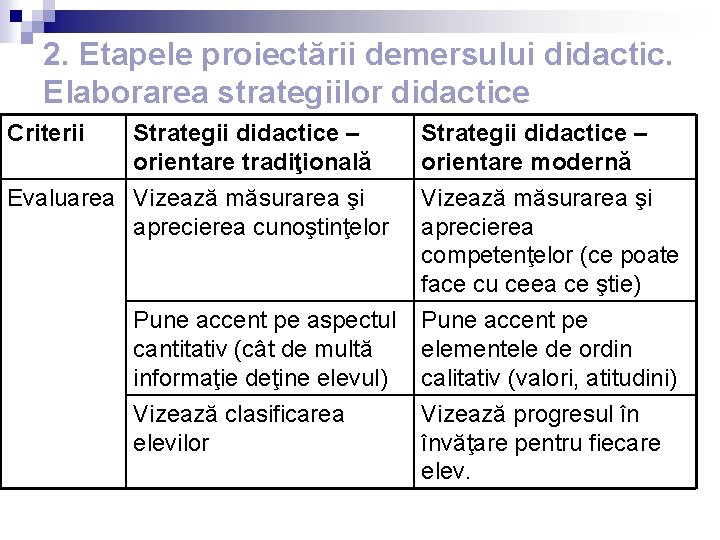 2. Etapele proiectării demersului didactic. Elaborarea strategiilor didactice

| Criterii | Strategii didactice – orientare tradiţională | Strategii didactice – orientare modernă |
|---|---|---|
| Evaluarea | Vizează măsurarea şi aprecierea cunoştinţelor | Vizează măsurarea şi aprecierea competenţelor (ce poate face cu ceea ce ştie) |
| | Pune accent pe aspectul cantitativ (cât de multă informaţie deţine elevul) | Pune accent pe elementele de ordin calitativ (valori, atitudini) |
| | Vizează clasificarea elevilor | Vizează progresul în învăţare pentru fiecare elev. |